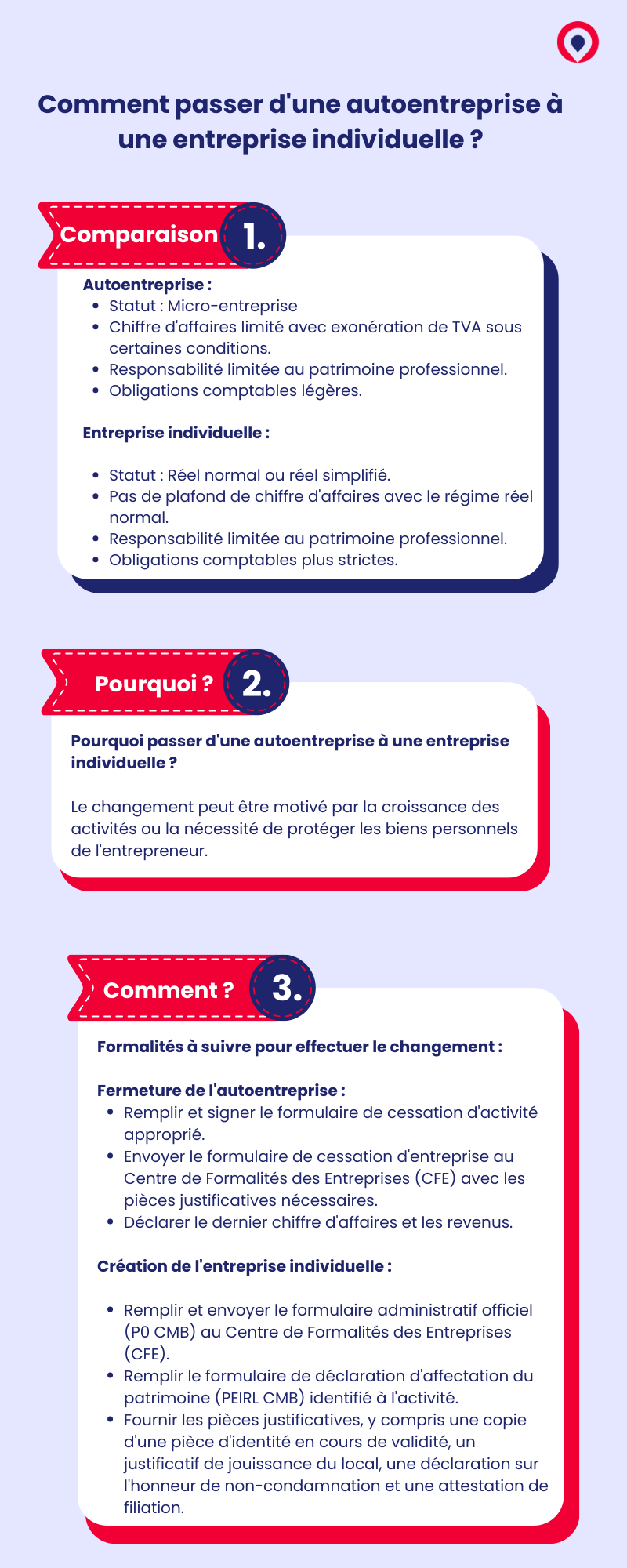 Comment passer d'une autoentreprise à une entreprise individuelle ?

Comparaison 1.

Autoentreprise :
- Statut : Micro-entreprise
- Chiffre d'affaires limité avec exonération de TVA sous certaines conditions.
- Responsabilité limitée au patrimoine professionnel.
- Obligations comptables légères.

Entreprise individuelle :

- Statut : Réel normal ou réel simplifié.
- Pas de plafond de chiffre d'affaires avec le régime réel normal.
- Responsabilité limitée au patrimoine professionnel.
- Obligations comptables plus strictes.

Pourquoi ? 2.

Pourquoi passer d'une autoentreprise à une entreprise individuelle ?

Le changement peut être motivé par la croissance des activités ou la nécessité de protéger les biens personnels de l'entrepreneur.

Comment ? 3.

Formalités à suivre pour effectuer le changement :

Fermeture de l'autoentreprise :
- Remplir et signer le formulaire de cessation d'activité approprié.
- Envoyer le formulaire de cessation d'entreprise au Centre de Formalités des Entreprises (CFE) avec les pièces justificatives nécessaires.
- Déclarer le dernier chiffre d'affaires et les revenus.

Création de l'entreprise individuelle :

- Remplir et envoyer le formulaire administratif officiel (P0 CMB) au Centre de Formalités des Entreprises (CFE).
- Remplir le formulaire de déclaration d'affectation du patrimoine (PEIRL CMB) identifié à l'activité.
- Fournir les pièces justificatives, y compris une copie d'une pièce d'identité en cours de validité, un justificatif de jouissance du local, une déclaration sur l'honneur de non-condamnation et une attestation de filiation.